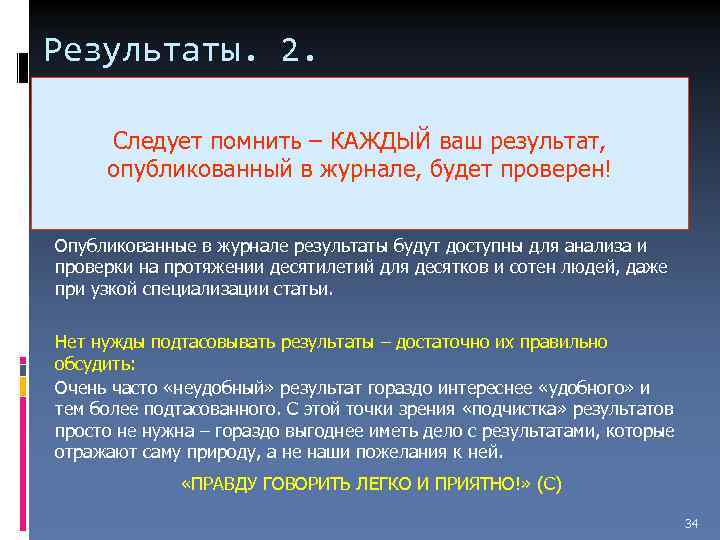 Результаты. 2.

Следует помнить – КАЖДЫЙ ваш результат, опубликованный в журнале, будет проверен!

Опубликованные в журнале результаты будут доступны для анализа и проверки на протяжении десятилетий для десятков и сотен людей, даже при узкой специализации статьи.

Нет нужды подтасовывать результаты – достаточно их правильно обсудить:

Очень часто «неудобный» результат гораздо интереснее «удобного» и тем более подтасованного. С этой точки зрения «подчистка» результатов просто не нужна – гораздо выгоднее иметь дело с результатами, которые отражают саму природу, а не наши пожелания к ней.

«ПРАВДУ ГОВОРИТЬ ЛЕГКО И ПРИЯТНО!» (С)

34